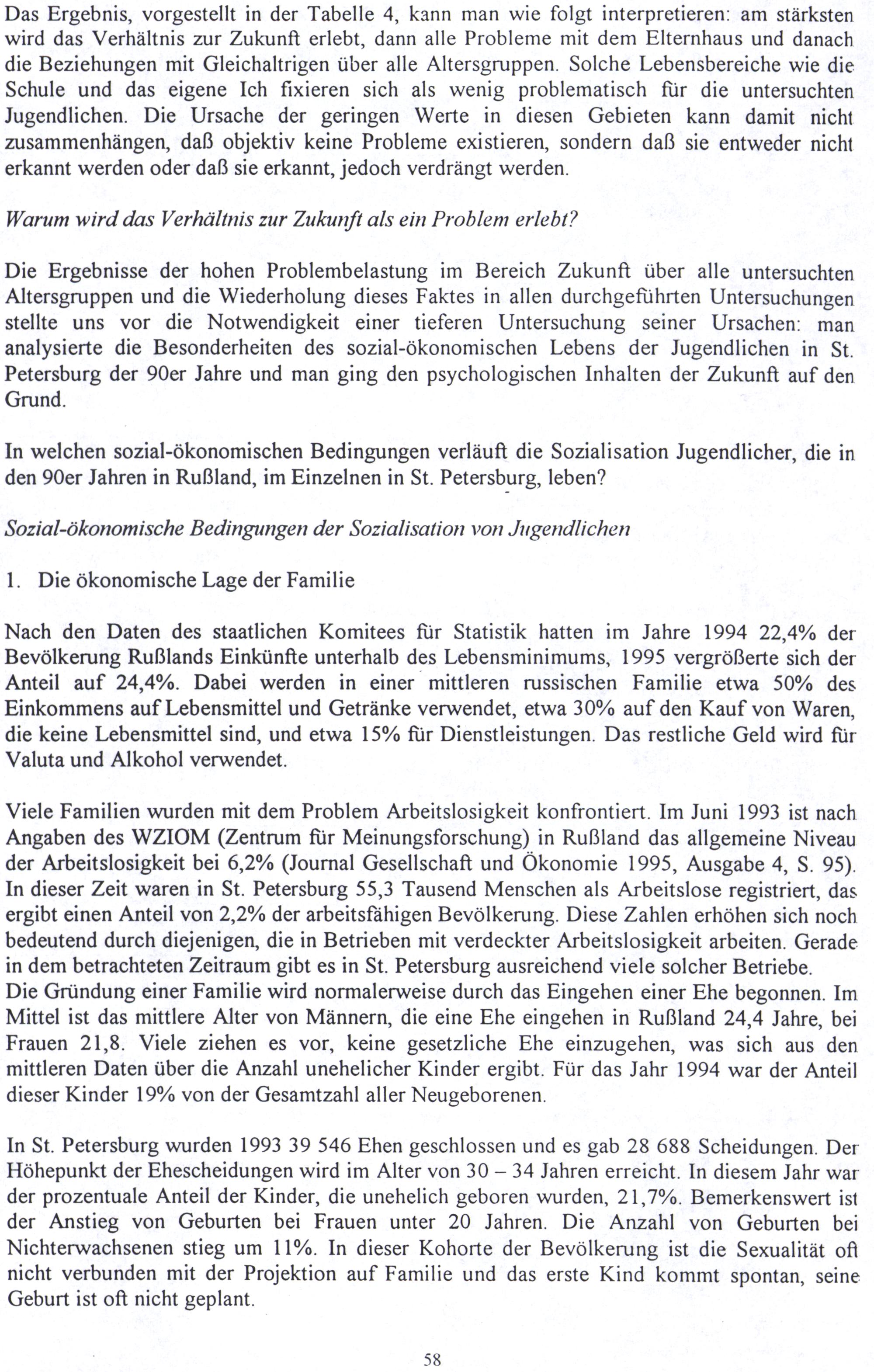 Das Ergebnis, vorgestellt in der Tabelle 4, kann man wie folgt interpretieren: am stärksten wird das Verhältnis zur Zukunft erlebt, dann alle Probleme mit dem Elternhaus und danach die Beziehungen mit Gleichaltrigen über alle Altersgruppen. Solche Lebensbereiche wie die Schule und das eigene Ich fixieren sich als wenig problematisch für die untersuchten Jugendlichen. Die Ursache der geringen Werte in diesen Gebieten kann damit nicht zusammenhängen, daß objektiv keine Probleme existieren, sondern daß sie entweder nicht erkannt werden oder daß sie erkannt, jedoch verdrängt werden.

Warum wird das Verhältnis zur Zukunft als ein Problem erlebt?

Die Ergebnisse der hohen Problembelastung im Bereich Zukunft über alle untersuchten Altersgruppen und die Wiederholung dieses Faktes in allen durchgeführten Untersuchungen stellte uns vor die Notwendigkeit einer tieferen Untersuchung seiner Ursachen: man analysierte die Besonderheiten des sozial-ökonomischen Lebens der Jugendlichen in St. Petersburg der 90er Jahre und man ging den psychologischen Inhalten der Zukunft auf den Grund.

In welchen sozial-ökonomischen Bedingungen verläuft die Sozialisation Jugendlicher, die in den 90er Jahren in Rußland, im Einzelnen in St. Petersburg, leben?

Sozial-ökonomische Bedingungen der Sozialisation von Jugendlichen

1. Die ökonomische Lage der Familie

Nach den Daten des staatlichen Komitees für Statistik hatten im Jahre 1994 22,4% der Bevölkerung Rußlands Einkünfte unterhalb des Lebensminimums, 1995 vergrößerte sich der Anteil auf 24,4%. Dabei werden in einer mittleren russischen Familie etwa 50% des Einkommens auf Lebensmittel und Getränke verwendet, etwa 30% auf den Kauf von Waren, die keine Lebensmittel sind, und etwa 15% für Dienstleistungen. Das restliche Geld wird für Valuta und Alkohol verwendet.

Viele Familien wurden mit dem Problem Arbeitslosigkeit konfrontiert. Im Juni 1993 ist nach Angaben des WZIOM (Zentrum für Meinungsforschung) in Rußland das allgemeine Niveau der Arbeitslosigkeit bei 6,2% (Journal Gesellschaft und Ökonomie 1995, Ausgabe 4, S. 95). In dieser Zeit waren in St. Petersburg 55,3 Tausend Menschen als Arbeitslose registriert, das ergibt einen Anteil von 2,2% der arbeitsfähigen Bevölkerung. Diese Zahlen erhöhen sich noch bedeutend durch diejenigen, die in Betrieben mit verdeckter Arbeitslosigkeit arbeiten. Gerade in dem betrachteten Zeitraum gibt es in St. Petersburg ausreichend viele solcher Betriebe.
Die Gründung einer Familie wird normalerweise durch das Eingehen einer Ehe begonnen. Im Mittel ist das mittlere Alter von Männern, die eine Ehe eingehen in Rußland 24,4 Jahre, bei Frauen 21,8. Viele ziehen es vor, keine gesetzliche Ehe einzugehen, was sich aus den mittleren Daten über die Anzahl unehelicher Kinder ergibt. Für das Jahr 1994 war der Anteil dieser Kinder 19% von der Gesamtzahl aller Neugeborenen.

In St. Petersburg wurden 1993 39 546 Ehen geschlossen und es gab 28 688 Scheidungen. Der Höhepunkt der Ehescheidungen wird im Alter von 30 – 34 Jahren erreicht. In diesem Jahr war der prozentuale Anteil der Kinder, die unehelich geboren wurden, 21,7%. Bemerkenswert ist der Anstieg von Geburten bei Frauen unter 20 Jahren. Die Anzahl von Geburten bei Nichterwachsenen stieg um 11%. In dieser Kohorte der Bevölkerung ist die Sexualität oft nicht verbunden mit der Projektion auf Familie und das erste Kind kommt spontan, seine Geburt ist oft nicht geplant.

58